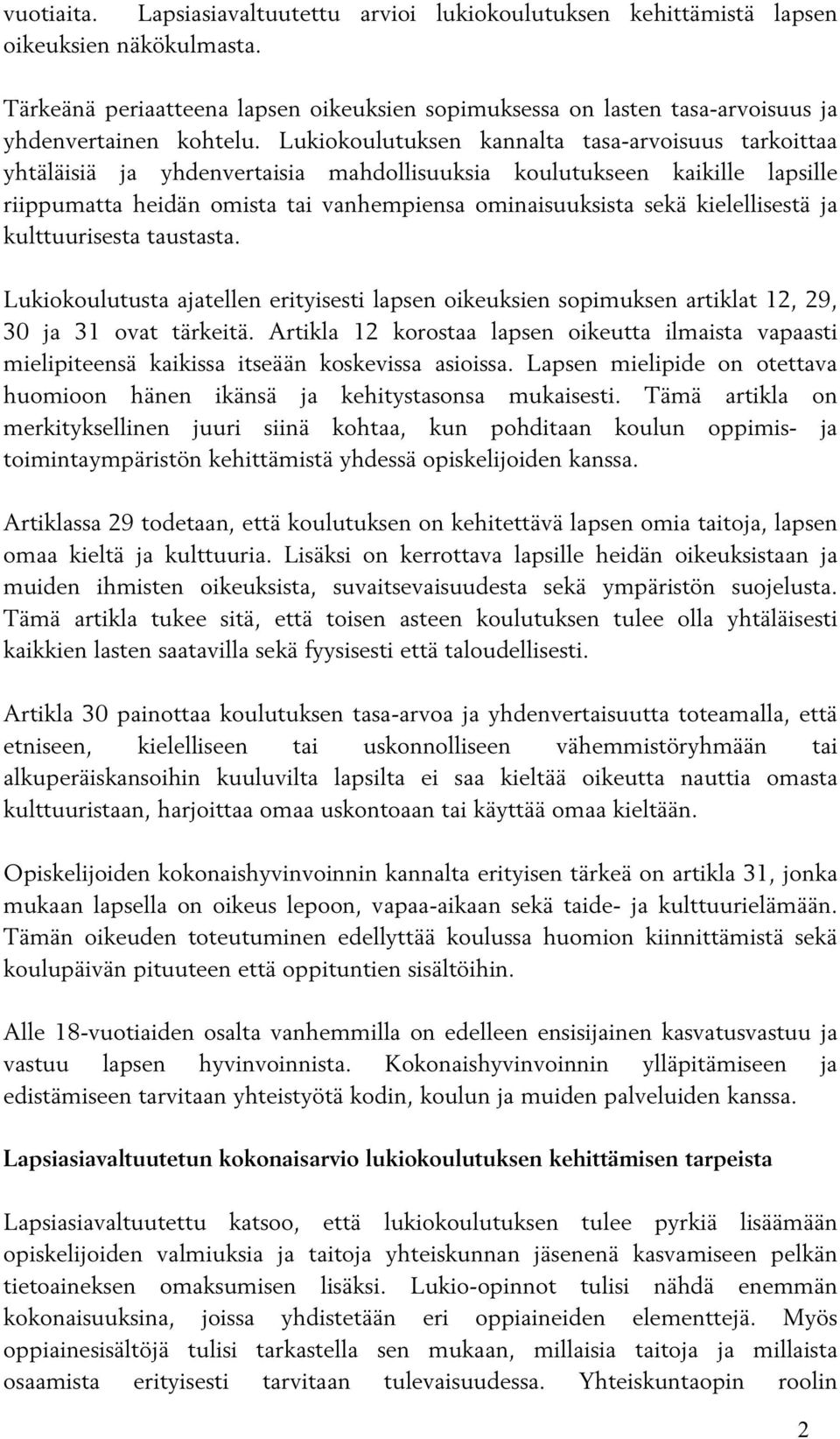 vuotiaita. Lapsiasiavaltuutettu arvioi lukiokoulutuksen kehittämistä lapsen oikeuksien näkökulmasta.

Tärkeänä periaatteena lapsen oikeuksien sopimuksessa on lasten tasa-arvoisuus ja yhdenvertainen kohtelu. Lukiokoulutuksen kannalta tasa-arvoisuus tarkoittaa yhtäläisiä ja yhdenvertaisia mahdollisuuksia koulutukseen kaikille lapsille riippumatta heidän omista tai vanhempiensa ominaisuuksista sekä kielellisestä ja kulttuurisesta taustasta.

Lukiokoulutusta ajatellen erityisesti lapsen oikeuksien sopimuksen artiklat 12, 29, 30 ja 31 ovat tärkeitä. Artikla 12 korostaa lapsen oikeutta ilmaista vapaasti mielipiteensä kaikissa itseään koskevissa asioissa. Lapsen mielipide on otettava huomioon hänen ikänsä ja kehitystasonsa mukaisesti. Tämä artikla on merkityksellinen juuri siinä kohtaa, kun pohditaan koulun oppimis- ja toimintaympäristön kehittämistä yhdessä opiskelijoiden kanssa.

Artiklassa 29 todetaan, että koulutuksen on kehitettävä lapsen omia taitoja, lapsen omaa kieltä ja kulttuuria. Lisäksi on kerrottava lapsille heidän oikeuksistaan ja muiden ihmisten oikeuksista, suvaitsevaisuudesta sekä ympäristön suojelusta. Tämä artikla tukee sitä, että toisen asteen koulutuksen tulee olla yhtäläisesti kaikkien lasten saatavilla sekä fyysisesti että taloudellisesti.

Artikla 30 painottaa koulutuksen tasa-arvoa ja yhdenvertaisuutta toteamalla, että etniseen, kielelliseen tai uskonnolliseen vähemmistöryhmään tai alkuperäiskansoihin kuuluvilta lapsilta ei saa kieltää oikeutta nauttia omasta kulttuuristaan, harjoittaa omaa uskontoaan tai käyttää omaa kieltään.

Opiskelijoiden kokonaishyvinvoinnin kannalta erityisen tärkeä on artikla 31, jonka mukaan lapsella on oikeus lepoon, vapaa-aikaan sekä taide- ja kulttuurielämään. Tämän oikeuden toteutuminen edellyttää koulussa huomion kiinnittämistä sekä koulupäivän pituuteen että oppituntien sisältöihin.

Alle 18-vuotiaiden osalta vanhemmilla on edelleen ensisijainen kasvatusvastuu ja vastuu lapsen hyvinvoinnista. Kokonaishyvinvoinnin ylläpitämiseen ja edistämiseen tarvitaan yhteistyötä kodin, koulun ja muiden palveluiden kanssa.

Lapsiasiavaltuutetun kokonaisarvio lukiokoulutuksen kehittämisen tarpeista

Lapsiasiavaltuutettu katsoo, että lukiokoulutuksen tulee pyrkiä lisäämään opiskelijoiden valmiuksia ja taitoja yhteiskunnan jäsenenä kasvamiseen pelkän tietoaineksen omaksumisen lisäksi. Lukio-opinnot tulisi nähdä enemmän kokonaisuuksina, joissa yhdistetään eri oppiaineiden elementtejä. Myös oppiainesisältöjä tulisi tarkastella sen mukaan, millaisia taitoja ja millaista osaamista erityisesti tarvitaan tulevaisuudessa. Yhteiskuntaopin roolin

2